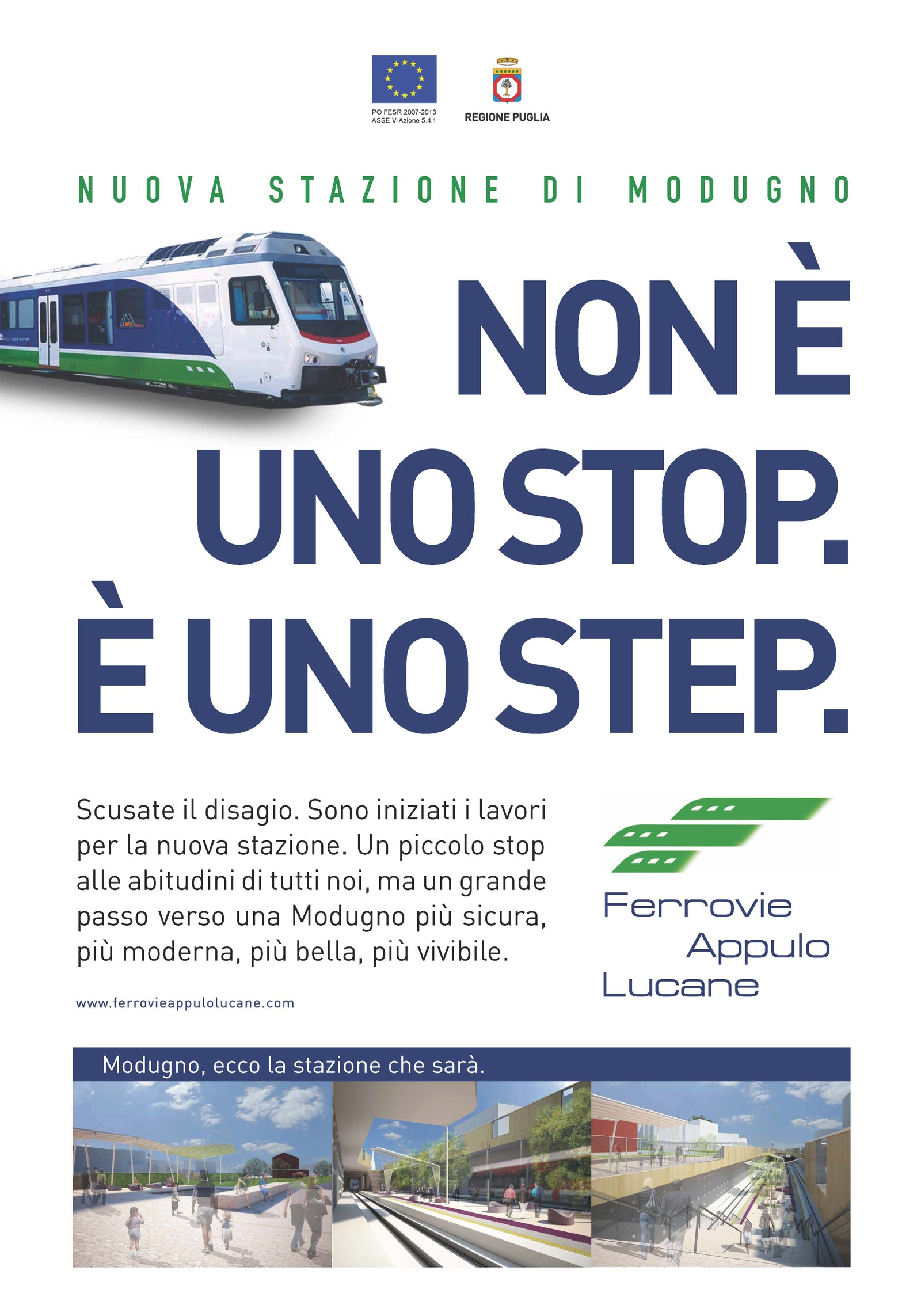 PO FESR 2007-2013
ASSE V-Azione 5.4.1

REGIONE PUGLIA

NUOVA STAZIONE DI MODUGNO

NON È
UNO STOP.
È UNO STEP.

Scusate il disagio. Sono iniziati i lavori per la nuova stazione. Un piccolo stop alle abitudini di tutti noi, ma un grande passo verso una Modugno più sicura, più moderna, più bella, più vivibile.

www.ferrovieappulolucane.com

Ferrovie
Appulo
Lucane

Modugno, ecco la stazione che sarà.